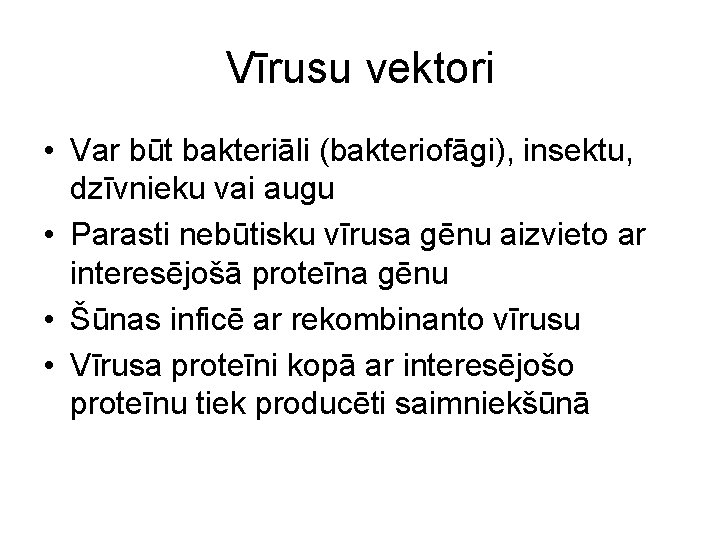 Vīrusu vektori

• Var būt bakteriāli (bakteriofāgi), insektu, dzīvnieku vai augu
• Parasti nebūtisku vīrusa gēnu aizvieto ar interesējošā proteīna gēnu
• Šūnas inficē ar rekombinanto vīrusu
• Vīrusa proteīni kopā ar interesējošo proteīnu tiek producēti saimniekšūnā